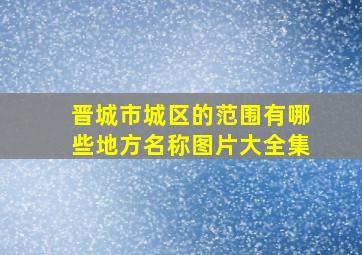 晋城市城区的范围有哪些地方名称图片大全集